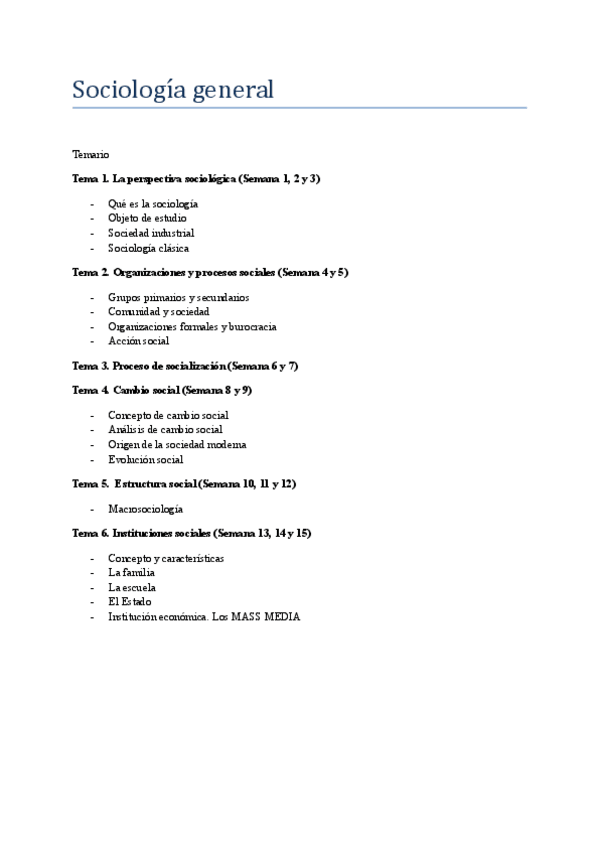 Sociología general

Temario

Tema 1. La perspectiva sociológica (Semana 1, 2 y 3)

- Qué es la sociología
- Objeto de estudio
- Sociedad industrial
- Sociología clásica

Tema 2. Organizaciones y procesos sociales (Semana 4 y 5)

- Grupos primarios y secundarios
- Comunidad y sociedad
- Organizaciones formales y burocracia
- Acción social

Tema 3. Proceso de socialización (Semana 6 y 7)

Tema 4. Cambio social (Semana 8 y 9)

- Concepto de cambio social
- Análisis de cambio social
- Origen de la sociedad moderna
- Evolución social

Tema 5. Estructura social (Semana 10, 11 y 12)

- Macrosociología

Tema 6. Instituciones sociales (Semana 13, 14 y 15)

- Concepto y características
- La familia
- La escuela
- El Estado
- Institución económica. Los MASS MEDIA